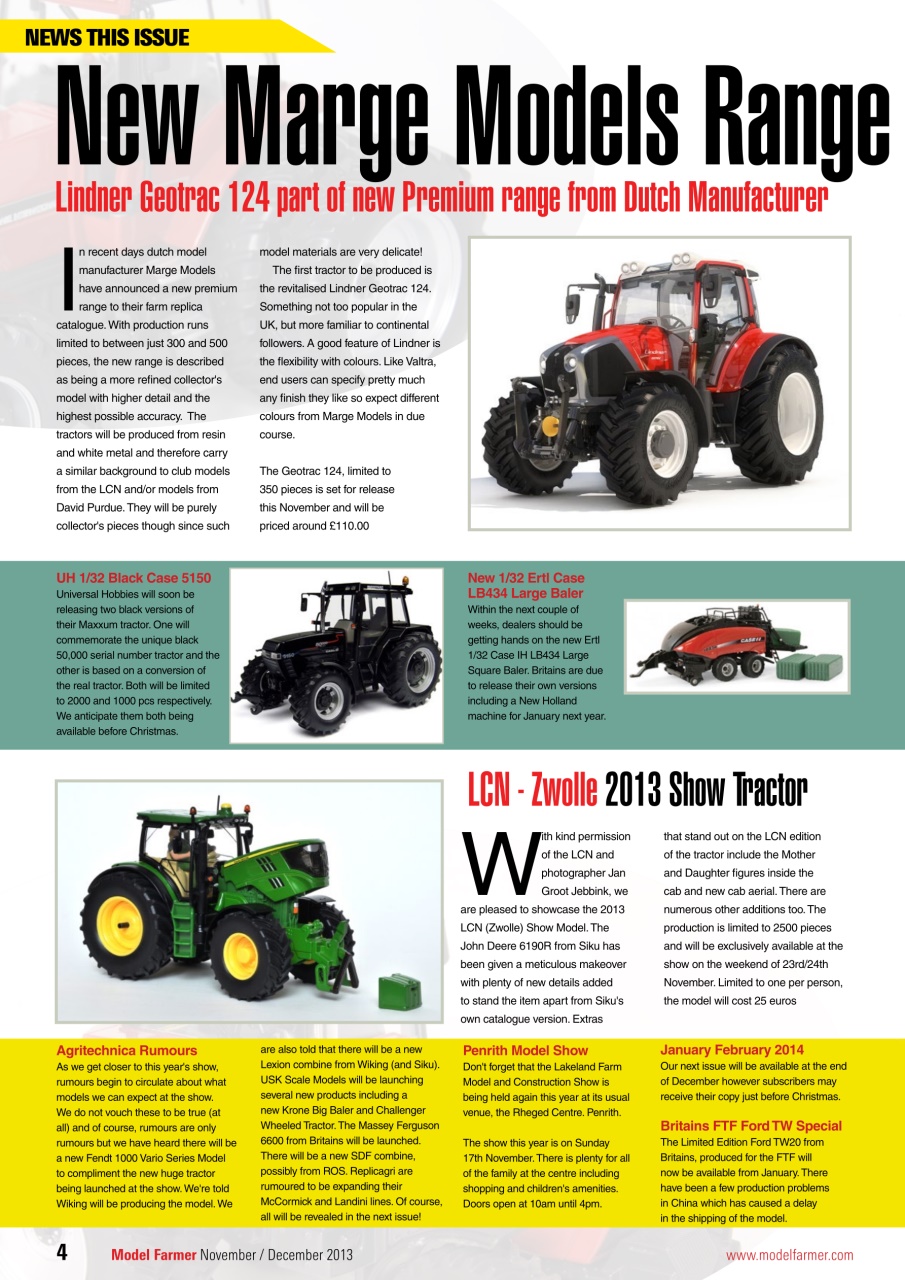 NEWS THIS ISSUE

New Marge Models Range

Lindner Geotrac 124 part of new Premium range from Dutch Manufacturer

In recent days dutch model manufacturer Marge Models have announced a new premium range to their farm replica catalogue. With production runs limited to between just 300 and 500 pieces, the new range is described as being a more refined collector's model with higher detail and the highest possible accuracy. The tractors will be produced from resin and white metal and therefore carry a similar background to club models from the LCN and/or models from David Purdue. They will be purely collector's pieces though since such model materials are very delicate!

The first tractor to be produced is the revitalised Lindner Geotrac 124. Something not too popular in the UK, but more familiar to continental followers. A good feature of Lindner is the flexibility with colours. Like Valtra, end users can specify pretty much any finish they like so expect different colours from Marge Models in due course.

The Geotrac 124, limited to 350 pieces is set for release this November and will be priced around £110.00

UH 1/32 Black Case 5150
Universal Hobbies will soon be releasing two black versions of their Maxxum tractor. One will commemorate the unique black 50,000 serial number tractor and the other is based on a conversion of the real tractor. Both will be limited to 2000 and 1000 pcs respectively. We anticipate them both being available before Christmas.

New 1/32 Ertl Case LB434 Large Baler
Within the next couple of weeks, dealers should be getting hands on the new Ertl 1/32 Case IH LB434 Large Square Baler. Britains are due to release their own versions including a New Holland machine for January next year.

LCN - Zwolle 2013 Show Tractor

With kind permission of the LCN and photographer Jan Groot Jebbink, we are pleased to showcase the 2013 LCN (Zwolle) Show Model. The John Deere 6190R from Siku has been given a meticulous makeover with plenty of new details added to stand the item apart from Siku's own catalogue version. Extras that stand out on the LCN edition of the tractor include the Mother and Daughter figures inside the cab and new cab aerial. There are numerous other additions too. The production is limited to 2500 pieces and will be exclusively available at the show on the weekend of 23rd/24th November. Limited to one per person, the model will cost 25 euros

Agritechnica Rumours
As we get closer to this year's show, rumours begin to circulate about what models we can expect at the show. We do not vouch these to be true (at all) and of course, rumours are only rumours but we have heard there will be a new Fendt 1000 Vario Series Model to compliment the new huge tractor being launched at the show. We're told Wiking will be producing the model. We are also told that there will be a new Lexion combine from Wiking (and Siku). USK Scale Models will be launching several new products including a new Krone Big Baler and Challenger Wheeled Tractor. The Massey Ferguson 6600 from Britains will be launched. There will be a new SDF combine, possibly from ROS. Replicagri are rumoured to be expanding their McCormick and Landini lines. Of course, all will be revealed in the next issue!

Penrith Model Show
Don't forget that the Lakeland Farm Model and Construction Show is being held again this year at its usual venue, the Rheged Centre. Penrith.

The show this year is on Sunday 17th November. There is plenty for all of the family at the centre including shopping and children's amenities. Doors open at 10am until 4pm.

January February 2014
Our next issue will be available at the end of December however subscribers may receive their copy just before Christmas.

Britains FTF Ford TW Special
The Limited Edition Ford TW20 from Britains, produced for the FTF will now be available from January. There have been a few production problems in China which has caused a delay in the shipping of the model.

4 Model Farmer November / December 2013 www.modelfarmer.com